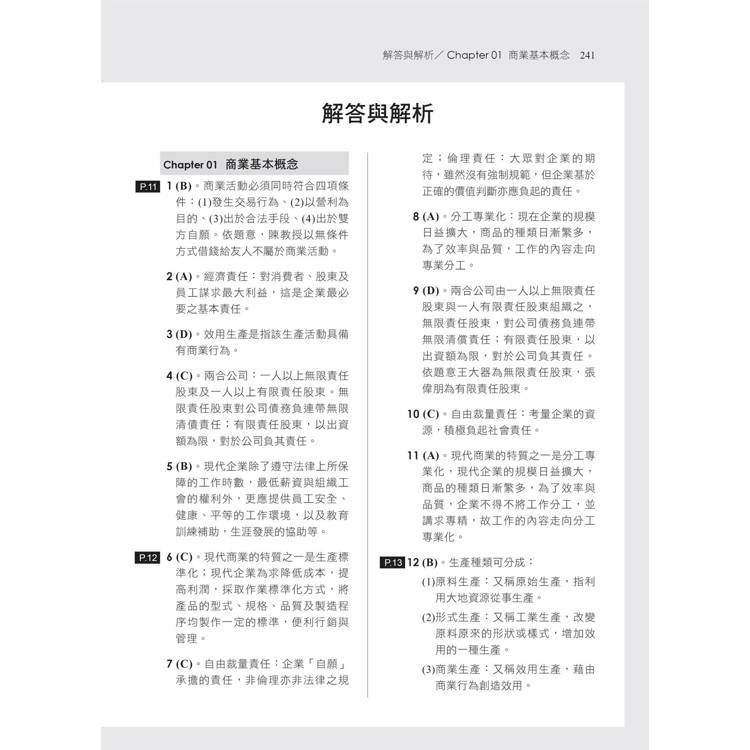 解答與解析／Chapter 01 商業基本概念 241

解答與解析

Chapter 01 商業基本概念

P.11 1 (B)。商業活動必須同時符合四項條件：(1)發生交易行為、(2)以營利為目的、(3)出於合法手段、(4)出於雙方自願。依題意，陳教授以無條件方式借錢給友人不屬於商業活動。

2 (A)。經濟責任：對消費者、股東及員工謀求最大利益，這是企業最必要之基本責任。

3 (D)。效用生產是指該生產活動具備有商業行為。

4 (C)。兩合公司：一人以上無限責任股東及一人以上有限責任股東。無限責任股東對公司債務負連帶無限清償責任；有限責任股東，以出資額為限，對於公司負其責任。

5 (B)。現代企業除了遵守法律上所保障的工作時數，最低薪資與組織工會的權利外，更應提供員工安全、健康、平等的工作環境，以及教育訓練補助，生涯發展的協助等。

P.12 6 (C)。現代商業的特質之一是生產標準化；現代企業為求降低成本，提高利潤，採取作業標準化方式，將產品的型式、規格、品質及製造程序均製作一定的標準，便利行銷與管理。

7 (C)。自由裁量責任：企業「自願」承擔的責任，非倫理亦非法律之規定；倫理責任：大眾對企業的期待，雖然沒有強制規範，但企業基於正確的價值判斷亦應負起的責任。

8 (A)。分工專業化：現在企業的規模日益擴大，商品的種類日漸繁多，為了效率與品質，工作的內容走向專業分工。

9 (D)。兩合公司由一人以上無限責任股東與一人有限責任股東組織之，無限責任股東，對公司債務負連帶無限清償責任；有限責任股東，以出資額為限，對於公司負其責任。依題意王大器為無限責任股東，張偉朋為有限責任股東。

10 (C)。自由裁量責任：考量企業的資源，積極負起社會責任。

11 (A)。現代商業的特質之一是分工專業化，現代企業的規模日益擴大，商品的種類日漸繁多，為了效率與品質，企業不得不將工作分工，並講求專精，故工作的內容走向分工專業化。

P.13 12 (B)。生產種類可分成：
(1)原料生產：又稱原始生產，指利用大地資源從事生產。
(2)形式生產：又稱工業生產，改變原料原來的形狀或樣式，增加效用的一種生產。
(3)商業生產：又稱效用生產，藉由商業行為創造效用。